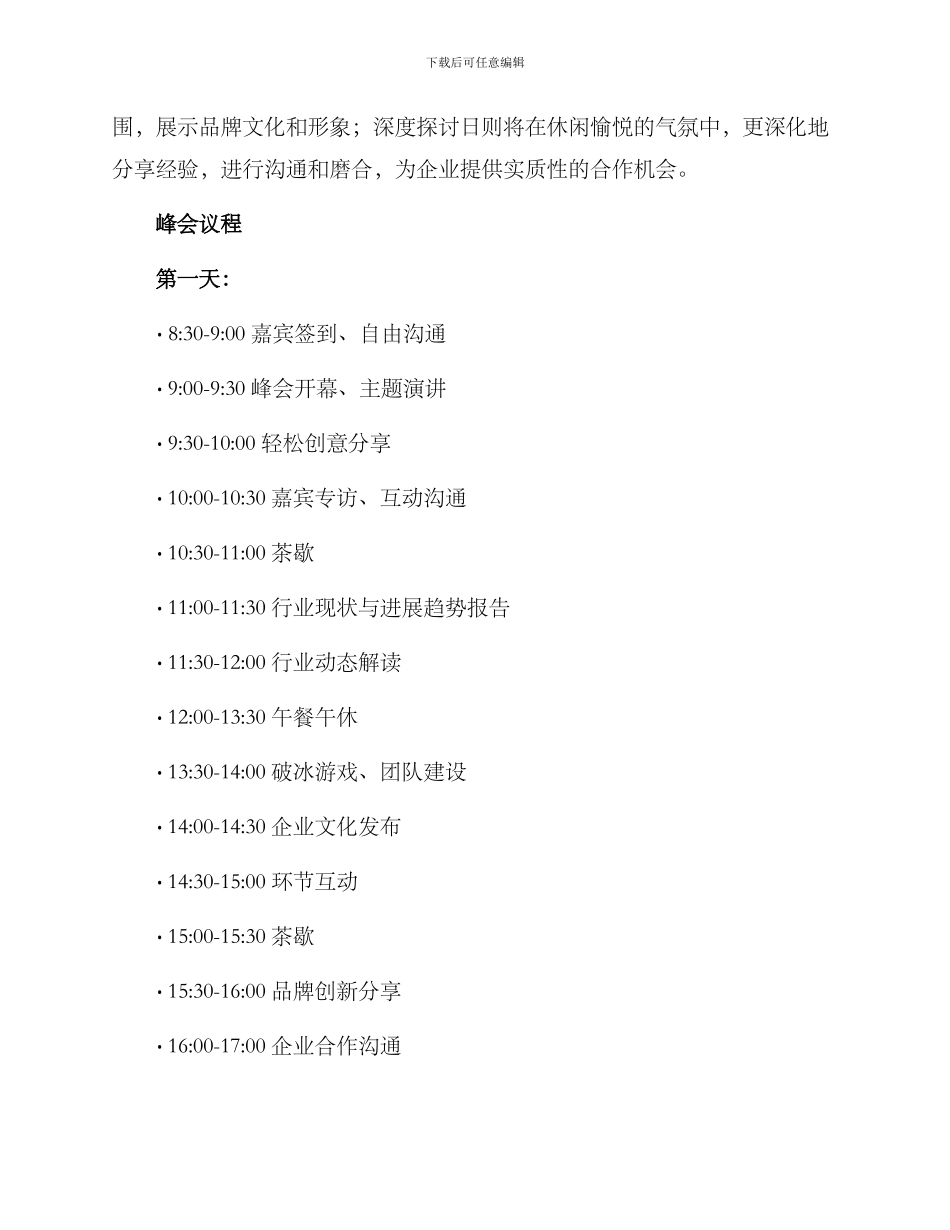 下载后可任意编辑

围，展示品牌文化和形象；深度探讨日则将在休闲愉悦的气氛中，更深化地分享经验，进行沟通和磨合，为企业提供实质性的合作机会。

峰会议程

第一天：

• 8:30-9:00 嘉宾签到、自由沟通

• 9:00-9:30 峰会开幕、主题演讲

• 9:30-10:00 轻松创意分享

• 10:00-10:30 嘉宾专访、互动沟通

• 10:30-11:00 茶歇

• 11:00-11:30 行业现状与进展趋势报告

• 11:30-12:00 行业动态解读

• 12:00-13:30 午餐午休

• 13:30-14:00 破冰游戏、团队建设

• 14:00-14:30 企业文化发布

• 14:30-15:00 环节互动

• 15:00-15:30 茶歇

• 15:30-16:00 品牌创新分享

• 16:00-17:00 企业合作沟通